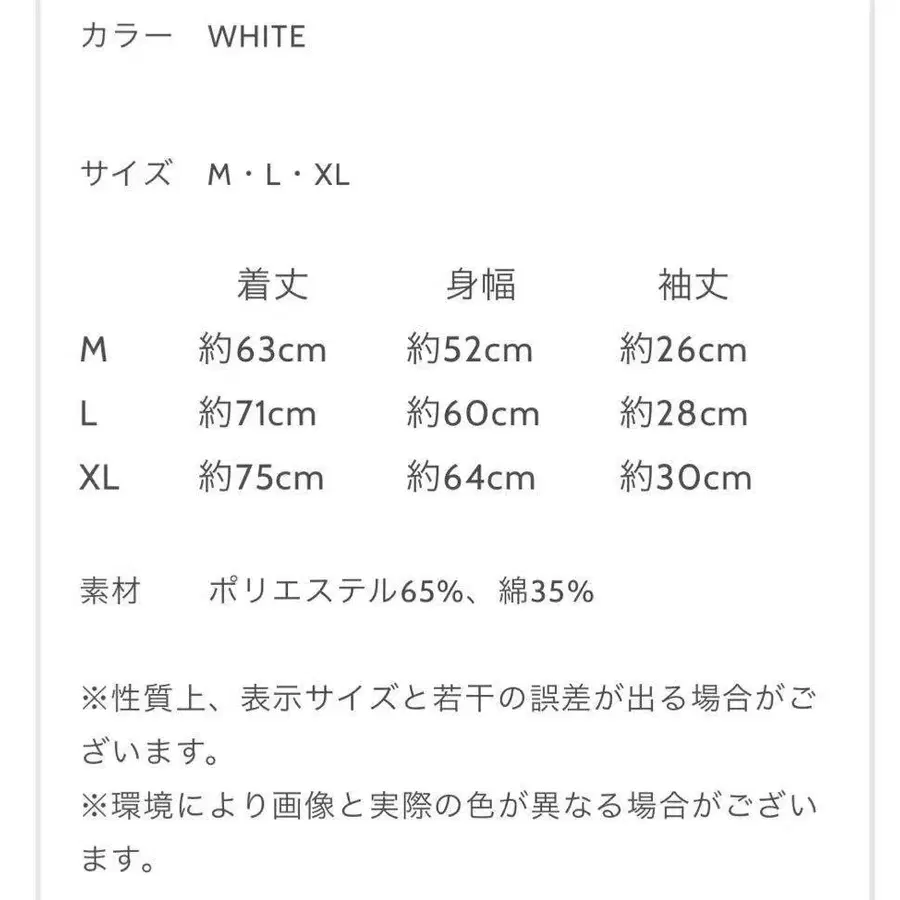 カラー　WHITE

サイズ　M・L・XL

|  | 着丈 | 身幅 | 袖丈 |
|---|---|---|---|
| M | 約63cm | 約52cm | 約26cm |
| L | 約71cm | 約60cm | 約28cm |
| XL | 約75cm | 約64cm | 約30cm |

素材　　ポリエステル65%、綿35%

※性質上、表示サイズと若干の誤差が出る場合がございます。
※環境により画像と実際の色が異なる場合がございます。